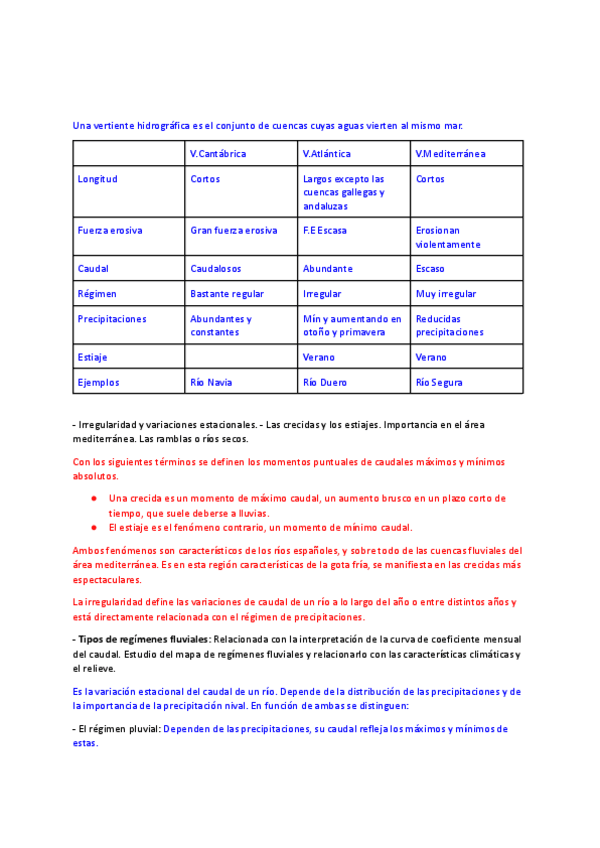 Una vertiente hidrográfica es el conjunto de cuencas cuyas aguas vierten al mismo mar.

| | V.Cantábrica | V.Atlántica | V.Mediterránea |
|---|---|---|---|
| Longitud | Cortos | Largos excepto las cuencas gallegas y andaluzas | Cortos |
| Fuerza erosiva | Gran fuerza erosiva | F.E Escasa | Erosionan violentamente |
| Caudal | Caudalosos | Abundante | Escaso |
| Régimen | Bastante regular | Irregular | Muy irregular |
| Precipitaciones | Abundantes y constantes | Mín y aumentando en otoño y primavera | Reducidas precipitaciones |
| Estiaje | | Verano | Verano |
| Ejemplos | Río Navia | Río Duero | Río Segura |

- Irregularidad y variaciones estacionales. - Las crecidas y los estiajes. Importancia en el área mediterránea. Las ramblas o ríos secos.

Con los siguientes términos se definen los momentos puntuales de caudales máximos y mínimos absolutos.

● Una crecida es un momento de máximo caudal, un aumento brusco en un plazo corto de tiempo, que suele deberse a lluvias.
● El estiaje es el fenómeno contrario, un momento de mínimo caudal.

Ambos fenómenos son característicos de los ríos españoles, y sobre todo de las cuencas fluviales del área mediterránea. Es en esta región características de la gota fría, se manifiesta en las crecidas más espectaculares.

La irregularidad define las variaciones de caudal de un río a lo largo del año o entre distintos años y está directamente relacionada con el régimen de precipitaciones.

- Tipos de regímenes fluviales: Relacionada con la interpretación de la curva de coeficiente mensual del caudal. Estudio del mapa de regímenes fluviales y relacionarlo con las características climáticas y el relieve.

Es la variación estacional del caudal de un río. Depende de la distribución de las precipitaciones y de la importancia de la precipitación nival. En función de ambas se distinguen:

- El régimen pluvial: Dependen de las precipitaciones, su caudal refleja los máximos y mínimos de estas.